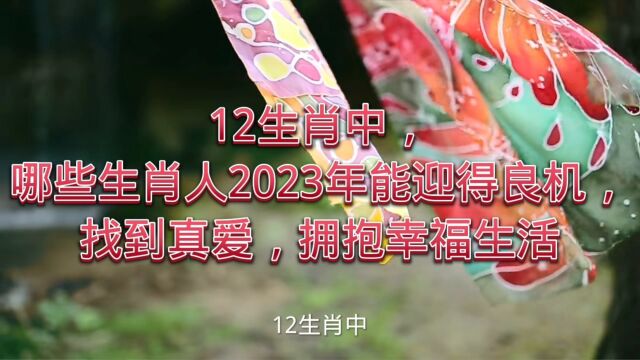 12生肖中，
哪些生肖人2023年能迎得良机，
找到真爱，拥抱幸福生活

12生肖中